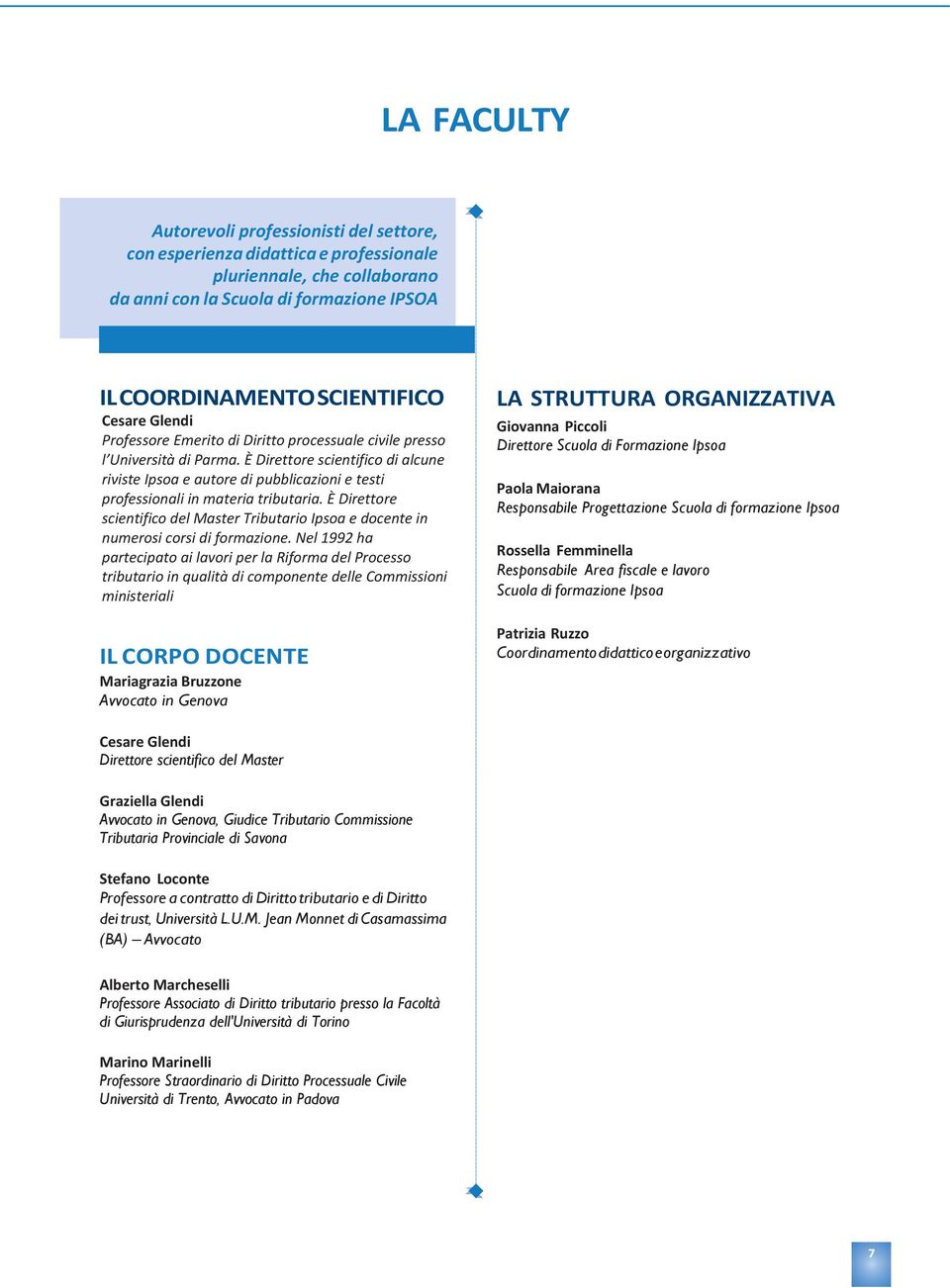 LA FACULTY

Autorevoli professionisti del settore, con esperienza didattica e professionale pluriennale, che collaborano da anni con la Scuola di formazione IPSOA

IL COORDINAMENTO SCIENTIFICO
Cesare Glendi
Professore Emerito di Diritto processuale civile presso l'Università di Parma. È Direttore scientifico di alcune riviste Ipsoa e autore di pubblicazioni e testi professionali in materia tributaria. È Direttore scientifico del Master Tributario Ipsoa e docente in numerosi corsi di formazione. Nel 1992 ha partecipato ai lavori per la Riforma del Processo tributario in qualità di componente delle Commissioni ministeriali

IL CORPO DOCENTE
Mariagrazia Bruzzone
Avvocato in Genova

Cesare Glendi
Direttore scientifico del Master

Graziella Glendi
Avvocato in Genova, Giudice Tributario Commissione Tributaria Provinciale di Savona

Stefano Loconte
Professore a contratto di Diritto tributario e di Diritto dei trust, Università L.U.M. Jean Monnet di Casamassima (BA) – Avvocato

Alberto Marcheselli
Professore Associato di Diritto tributario presso la Facoltà di Giurisprudenza dell'Università di Torino

Marino Marinelli
Professore Straordinario di Diritto Processuale Civile Università di Trento, Avvocato in Padova

LA STRUTTURA ORGANIZZATIVA
Giovanna Piccoli
Direttore Scuola di Formazione Ipsoa

Paola Maiorana
Responsabile Progettazione Scuola di formazione Ipsoa

Rossella Femminella
Responsabile Area fiscale e lavoro Scuola di formazione Ipsoa

Patrizia Ruzzo
Coordinamento didattico e organizzativo

7